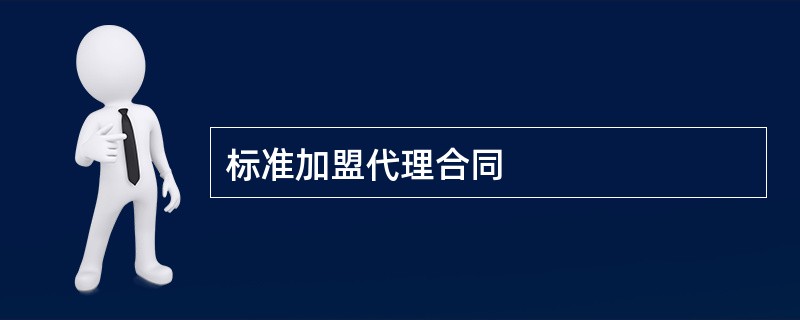 标准加盟代理合同